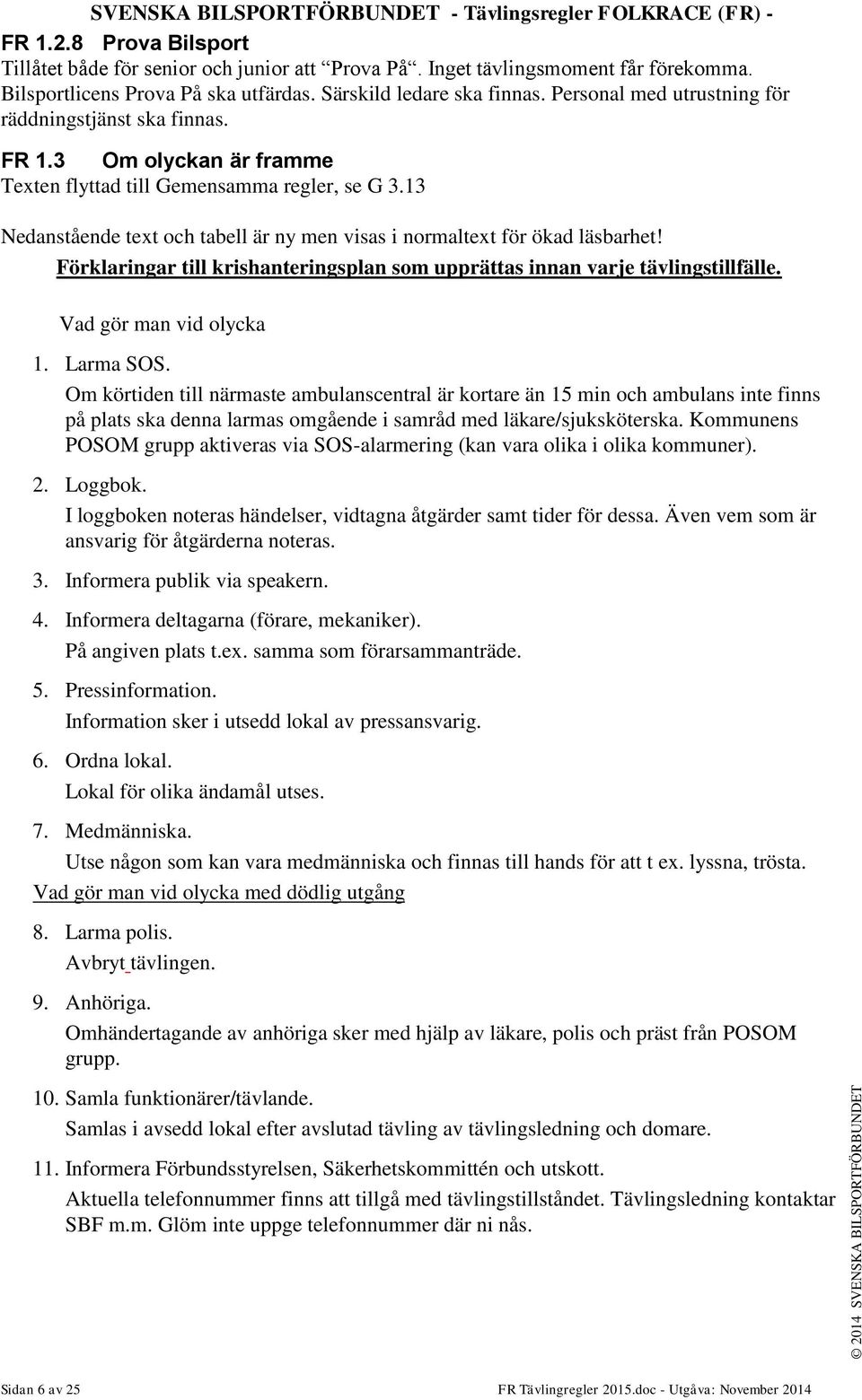 SVENSKA BILSPORTFÖRBUNDET - Tävlingsregler FOLKRACE (FR) -

FR 1.2.8 Prova Bilsport
Tillåtet både för senior och junior att "Prova På". Inget tävlingsmoment får förekomma. Bilsportlicens Prova På ska utfärdas. Särskild ledare ska finnas. Personal med utrustning för räddningstjänst ska finnas.

FR 1.3 Om olyckan är framme
Texten flyttad till Gemensamma regler, se G 3.13

Nedanstående text och tabell är ny men visas i normaltext för ökad läsbarhet!

Förklaringar till krishanteringsplan som upprättas innan varje tävlingstillfälle.

Vad gör man vid olycka

1. Larma SOS.
Om körtiden till närmaste ambulanscentral är kortare än 15 min och ambulans inte finns på plats ska denna larmas omgående i samråd med läkare/sjuksköterska. Kommunens POSOM grupp aktiveras via SOS-alarmering (kan vara olika i olika kommuner).

2. Loggbok.
I loggboken noteras händelser, vidtagna åtgärder samt tider för dessa. Även vem som är ansvarig för åtgärderna noteras.

3. Informera publik via speakern.

4. Informera deltagarna (förare, mekaniker).
På angiven plats t.ex. samma som förarsammanträde.

5. Pressinformation.
Information sker i utsedd lokal av pressansvarig.

6. Ordna lokal.
Lokal för olika ändamål utses.

7. Medmänniska.
Utse någon som kan vara medmänniska och finnas till hands för att t ex. lyssna, trösta.

Vad gör man vid olycka med dödlig utgång

8. Larma polis.
Avbryt tävlingen.

9. Anhöriga.
Omhändertagande av anhöriga sker med hjälp av läkare, polis och präst från POSOM grupp.

10. Samla funktionärer/tävlande.
Samlas i avsedd lokal efter avslutad tävling av tävlingsledning och domare.

11. Informera Förbundsstyrelsen, Säkerhetskommittén och utskott.
Aktuella telefonnummer finns att tillgå med tävlingstillståndet. Tävlingsledning kontaktar SBF m.m. Glöm inte uppge telefonnummer där ni nås.

© 2014 SVENSKA BILSPORTFÖRBUNDET

Sidan 6 av 25 FR Tävlingregler 2015.doc - Utgåva: November 2014